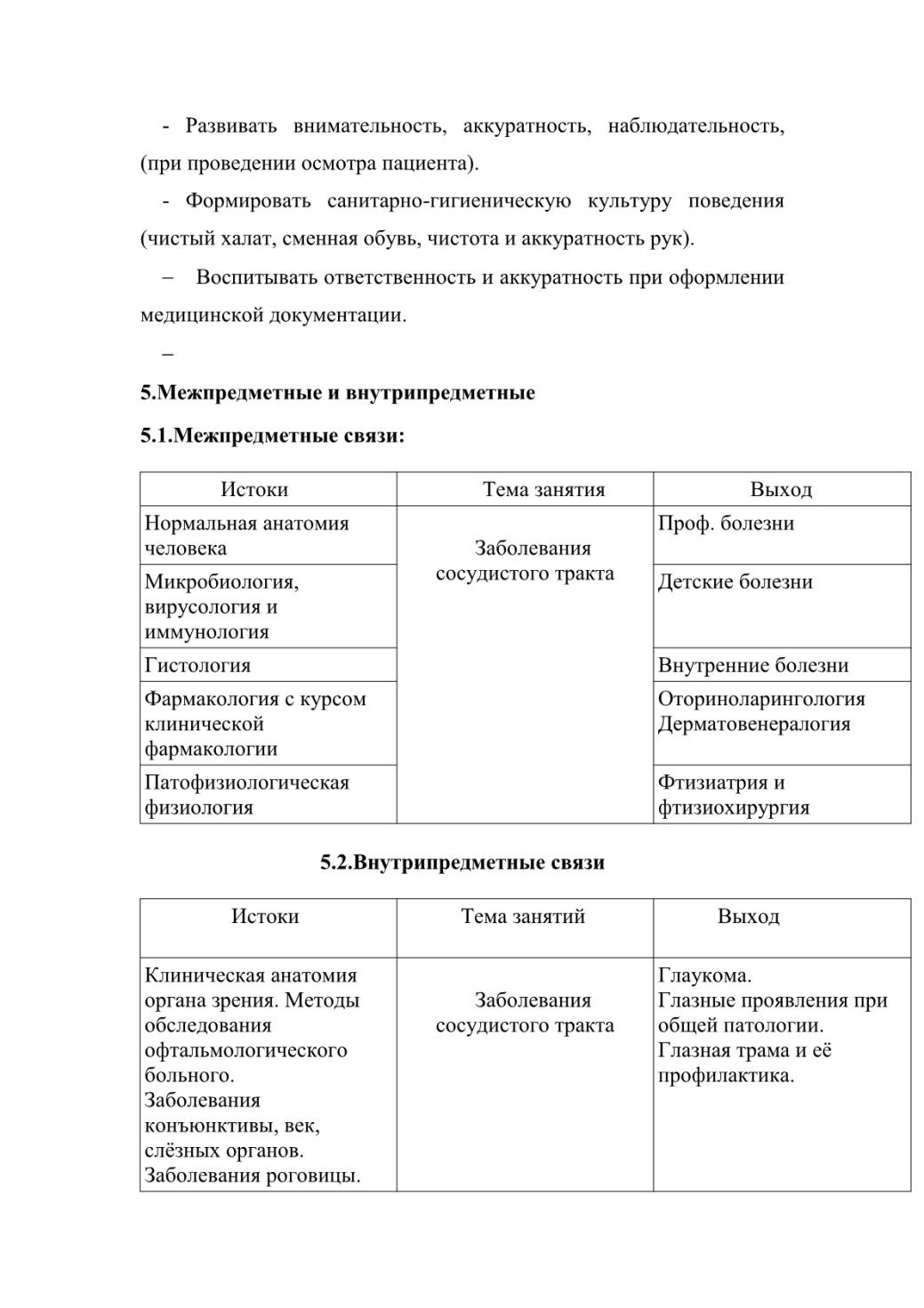 - Развивать внимательность, аккуратность, наблюдательность, (при проведении осмотра пациента).

- Формировать санитарно-гигиеническую культуру поведения (чистый халат, сменная обувь, чистота и аккуратность рук).

– Воспитывать ответственность и аккуратность при оформлении медицинской документации.

–

5.Межпредметные и внутрипредметные

5.1.Межпредметные связи:

| Истоки | Тема занятия | Выход |
|---|---|---|
| Нормальная анатомия человека | Заболевания сосудистого тракта | Проф. болезни |
| Микробиология, вирусология и иммунология | | Детские болезни |
| Гистология | | Внутренние болезни |
| Фармакология с курсом клинической фармакологии | | Оториноларингология Дерматовенералогия |
| Патофизиологическая физиология | | Фтизиатрия и фтизиохирургия |

5.2.Внутрипредметные связи

| Истоки | Тема занятий | Выход |
|---|---|---|
| Клиническая анатомия органа зрения. Методы обследования офтальмологического больного. Заболевания конъюнктивы, век, слёзных органов. Заболевания роговицы. | Заболевания сосудистого тракта | Глаукома. Глазные проявления при общей патологии. Глазная трама и её профилактика. |